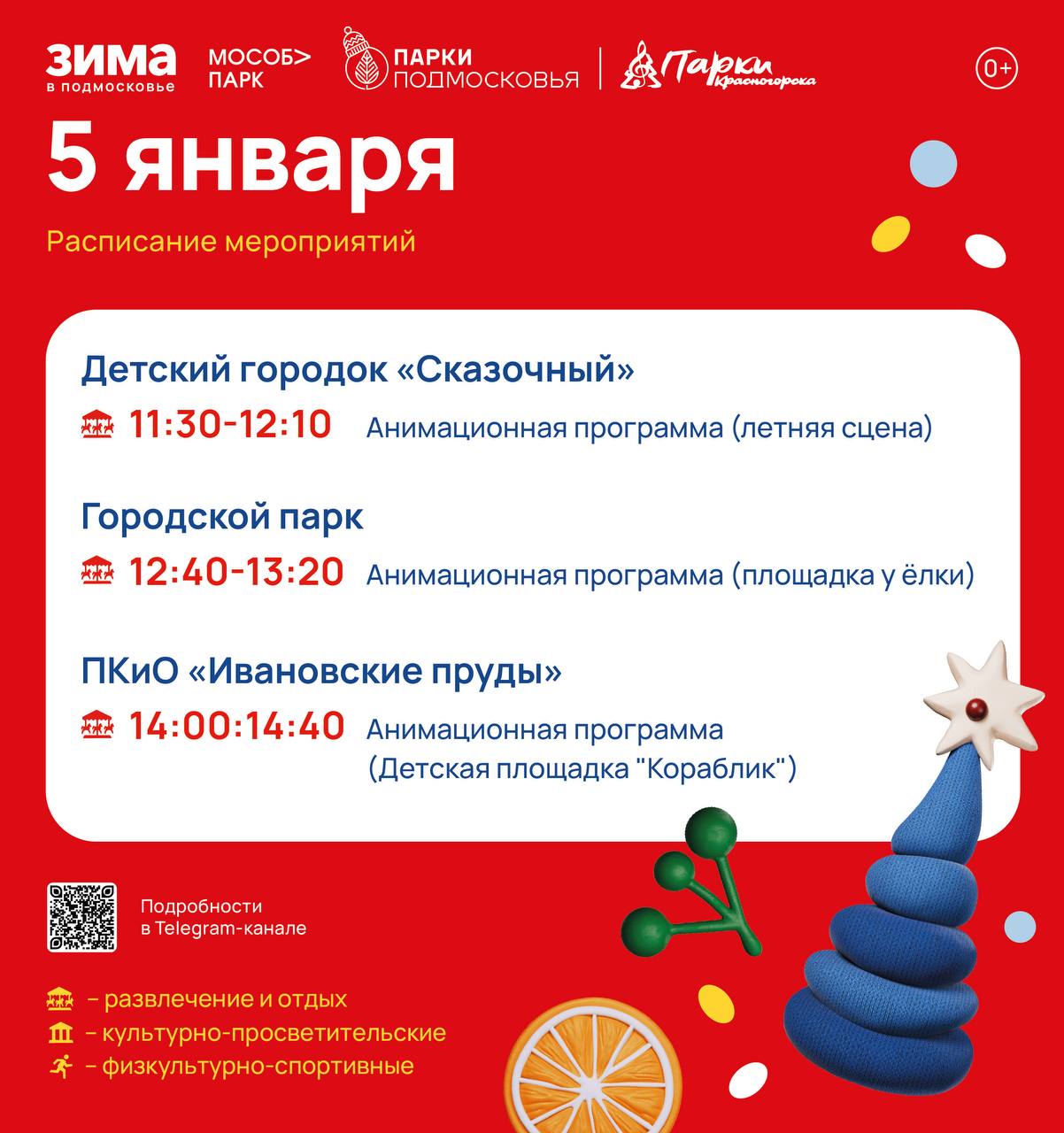 ЗИМА
в подмосковье

МОСОБ>
ПАРК

ПАРКИ
ПОДМОСКОВЬЯ

Парки
Красногорска

0+

5 января

Расписание мероприятий

Детский городок «Сказочный»

11:30-12:10 Анимационная программа (летняя сцена)

Городской парк

12:40-13:20 Анимационная программа (площадка у ёлки)

ПКиО «Ивановские пруды»

14:00:14:40 Анимационная программа (Детская площадка "Кораблик")

Подробности
в Telegram-канале

- развлечение и отдых
- культурно-просветительские
- физкультурно-спортивные